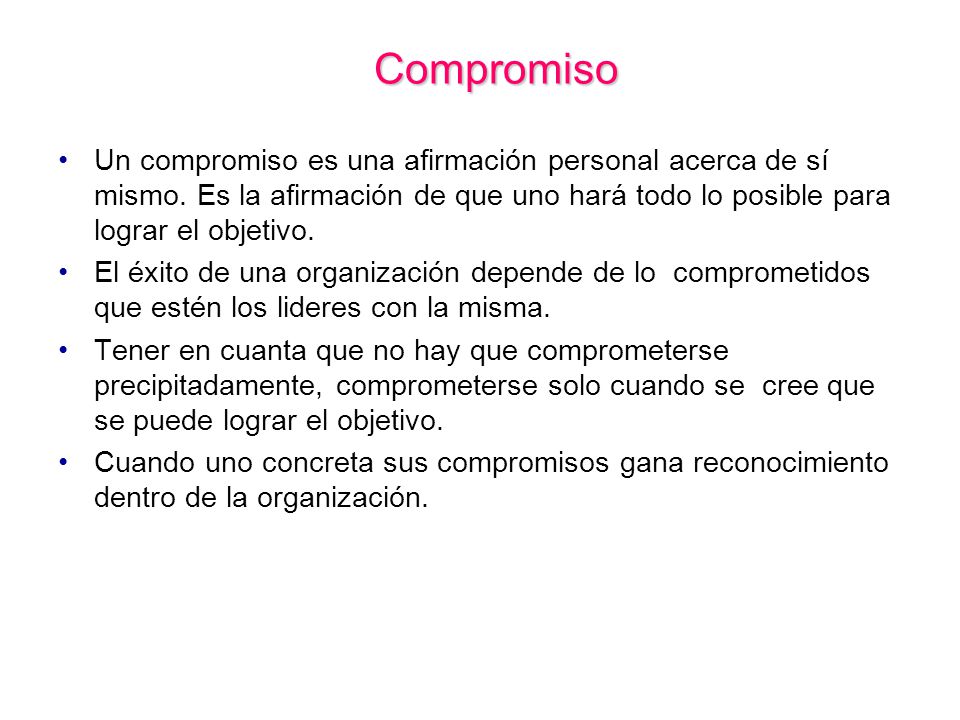 Compromiso

• Un compromiso es una afirmación personal acerca de sí mismo. Es la afirmación de que uno hará todo lo posible para lograr el objetivo.

• El éxito de una organización depende de lo comprometidos que estén los lideres con la misma.

• Tener en cuanta que no hay que comprometerse precipitadamente, comprometerse solo cuando se cree que se puede lograr el objetivo.

• Cuando uno concreta sus compromisos gana reconocimiento dentro de la organización.